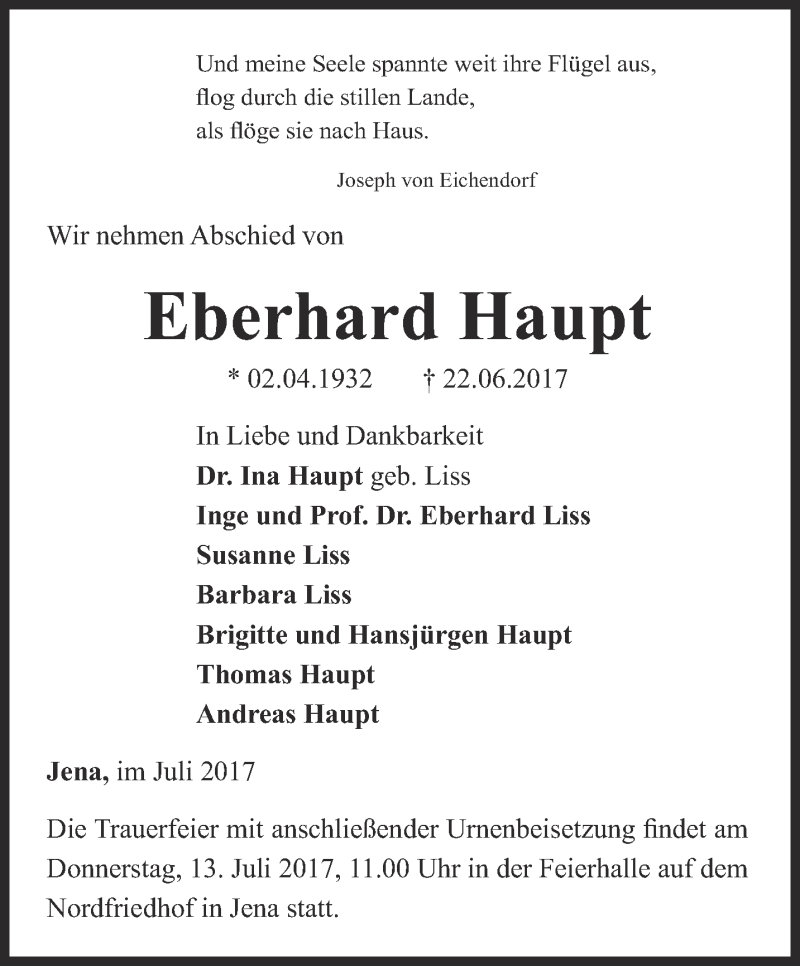 Und meine Seele spannte weit ihre Flügel aus,
flog durch die stillen Lande,
als flöge sie nach Haus.

Joseph von Eichendorf

Wir nehmen Abschied von

Eberhard Haupt

* 02.04.1932 † 22.06.2017

In Liebe und Dankbarkeit
Dr. Ina Haupt geb. Liss
Inge und Prof. Dr. Eberhard Liss
Susanne Liss
Barbara Liss
Brigitte und Hansjürgen Haupt
Thomas Haupt
Andreas Haupt

Jena, im Juli 2017

Die Trauerfeier mit anschließender Urnenbeisetzung findet am Donnerstag, 13. Juli 2017, 11.00 Uhr in der Feierhalle auf dem Nordfriedhof in Jena statt.